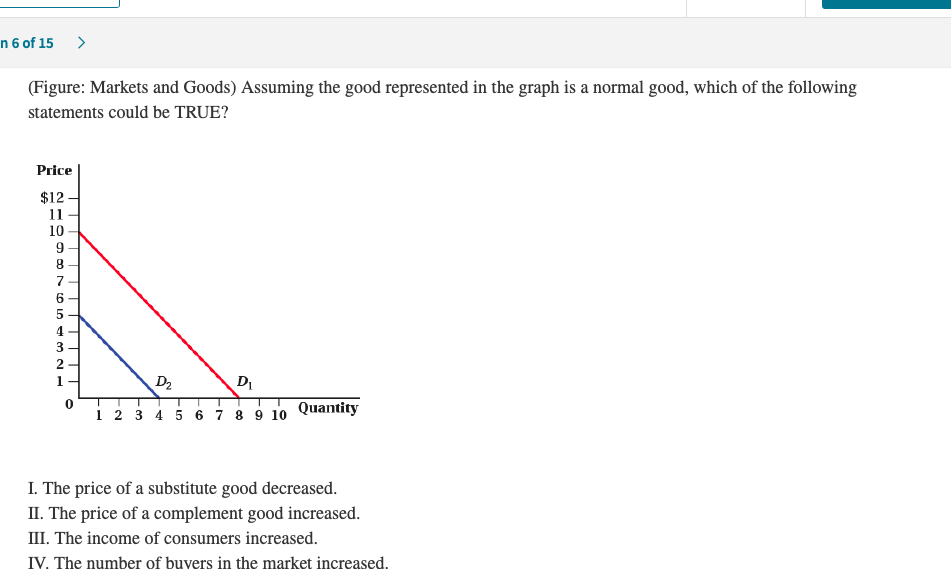 n 6 of 15 >

(Figure: Markets and Goods) Assuming the good represented in the graph is a normal good, which of the following statements could be TRUE?

Price
$12
11
10
9
8
7
6
5
4
3
2
1
0
1 2 3 4 5 6 7 8 9 10 Quantity
$D_2$
$D_1$

I. The price of a substitute good decreased.
II. The price of a complement good increased.
III. The income of consumers increased.
IV. The number of buyers in the market increased.